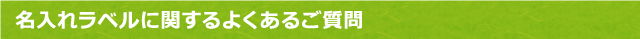 名入れラベルに関するよくあるご質問